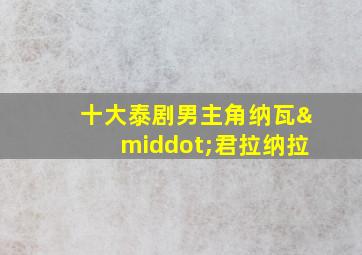 十大泰剧男主角纳瓦&middot;君拉纳拉